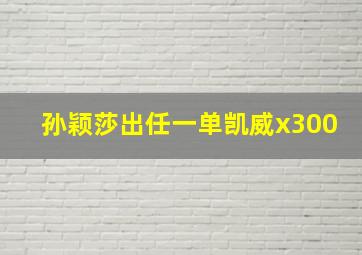 孙颖莎出任一单凯威x300